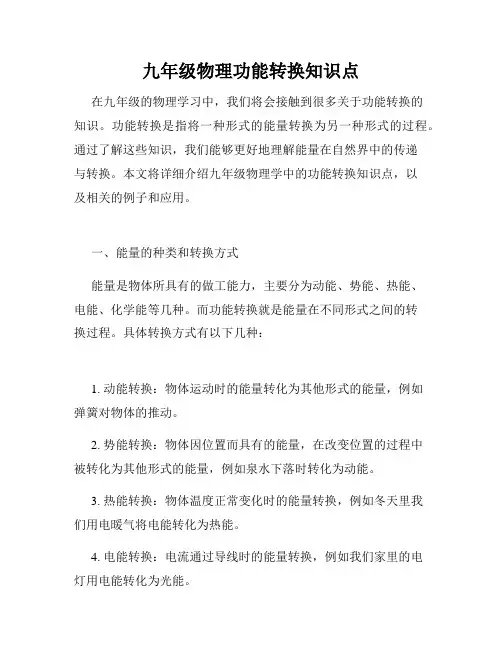 九年级物理功能转换知识点

在九年级的物理学习中，我们将会接触到很多关于功能转换的知识。功能转换是指将一种形式的能量转换为另一种形式的过程。通过了解这些知识，我们能够更好地理解能量在自然界中的传递与转换。本文将详细介绍九年级物理学中的功能转换知识点，以及相关的例子和应用。

一、能量的种类和转换方式

能量是物体所具有的做工能力，主要分为动能、势能、热能、电能、化学能等几种。而功能转换就是能量在不同形式之间的转换过程。具体转换方式有以下几种：

1. 动能转换：物体运动时的能量转化为其他形式的能量，例如弹簧对物体的推动。

2. 势能转换：物体因位置而具有的能量，在改变位置的过程中被转化为其他形式的能量，例如泉水下落时转化为动能。

3. 热能转换：物体温度正常变化时的能量转换，例如冬天里我们用电暖气将电能转化为热能。

4. 电能转换：电流通过导线时的能量转换，例如我们家里的电灯用电能转化为光能。